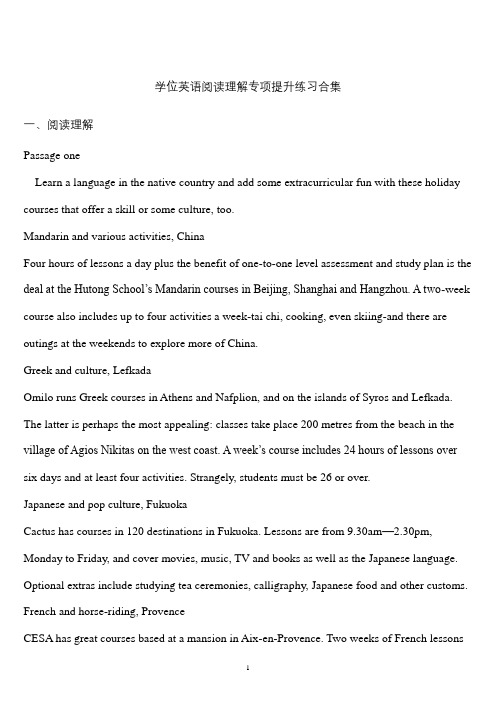 学位英语阅读理解专项提升练习合集

一、阅读理解

Passage one

Learn a language in the native country and add some extracurricular fun with these holiday courses that offer a skill or some culture, too.

Mandarin and various activities, China

Four hours of lessons a day plus the benefit of one-to-one level assessment and study plan is the deal at the Hutong School's Mandarin courses in Beijing, Shanghai and Hangzhou. A two-week course also includes up to four activities a week-tai chi, cooking, even skiing-and there are outings at the weekends to explore more of China.

Greek and culture, Lefkada

Omilo runs Greek courses in Athens and Nafplion, and on the islands of Syros and Lefkada. The latter is perhaps the most appealing: classes take place 200 metres from the beach in the village of Agios Nikitas on the west coast. A week's course includes 24 hours of lessons over six days and at least four activities. Strangely, students must be 26 or over.

Japanese and pop culture, Fukuoka

Cactus has courses in 120 destinations in Fukuoka. Lessons are from 9.30am—2.30pm, Monday to Friday, and cover movies, music, TV and books as well as the Japanese language. Optional extras include studying tea ceremonies, calligraphy, Japanese food and other customs.

French and horse-riding, Provence

CESA has great courses based at a mansion in Aix-en-Provence. Two weeks of French lessons

1